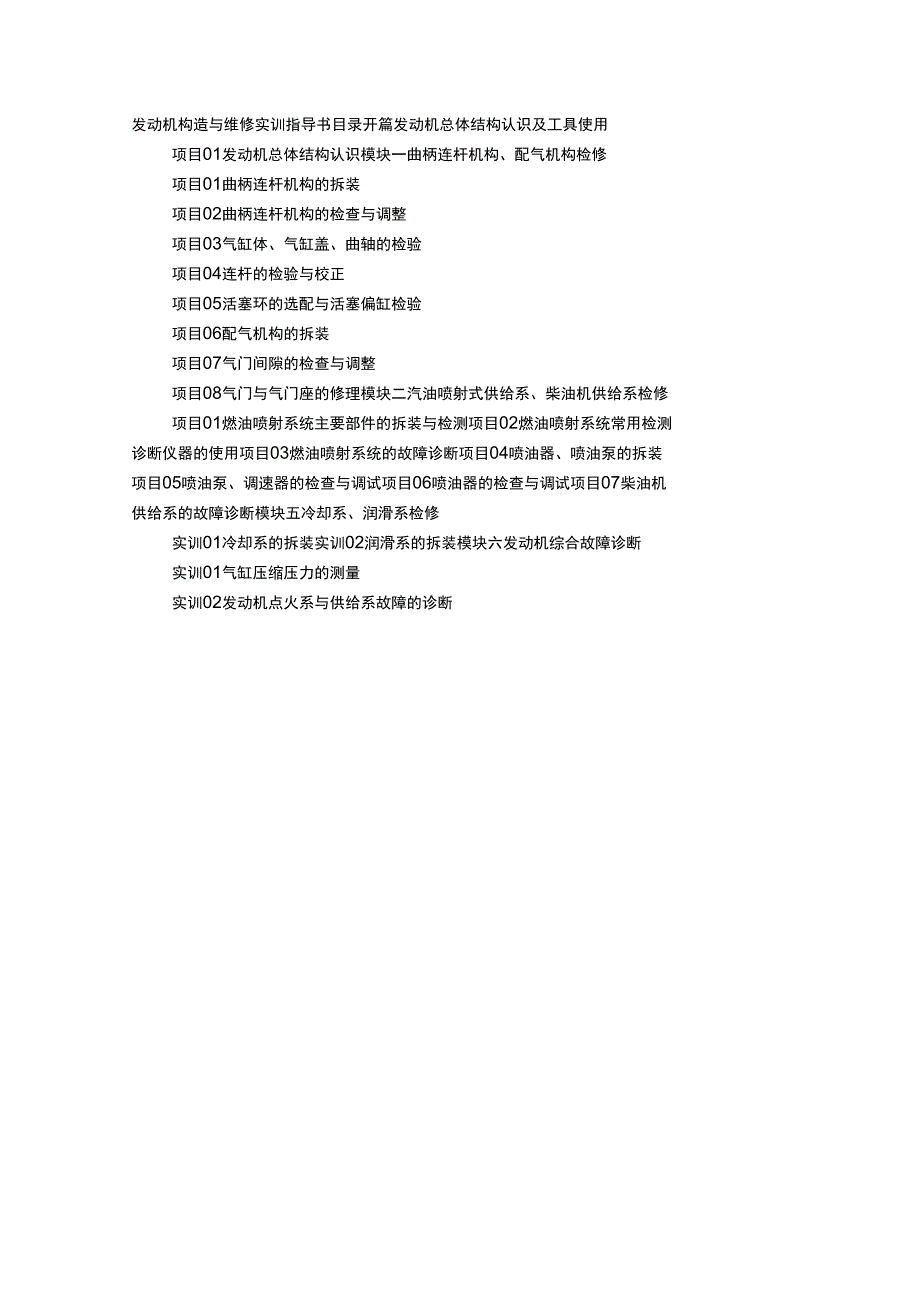 发动机构造与维修实训指导书目录开篇发动机总体结构认识及工具使用

项目01发动机总体结构认识模块一曲柄连杆机构、配气机构检修

项目01曲柄连杆机构的拆装

项目02曲柄连杆机构的检查与调整

项目03气缸体、气缸盖、曲轴的检验

项目04连杆的检验与校正

项目05活塞环的选配与活塞偏缸检验

项目06配气机构的拆装

项目07气门间隙的检查与调整

项目08气门与气门座的修理模块二汽油喷射式供给系、柴油机供给系检修

项目01燃油喷射系统主要部件的拆装与检测项目02燃油喷射系统常用检测诊断仪器的使用项目03燃油喷射系统的故障诊断项目04喷油器、喷油泵的拆装项目05喷油泵、调速器的检查与调试项目06喷油器的检查与调试项目07柴油机供给系的故障诊断模块五冷却系、润滑系检修

实训01冷却系的拆装实训02润滑系的拆装模块六发动机综合故障诊断

实训01气缸压缩压力的测量

实训02发动机点火系与供给系故障的诊断